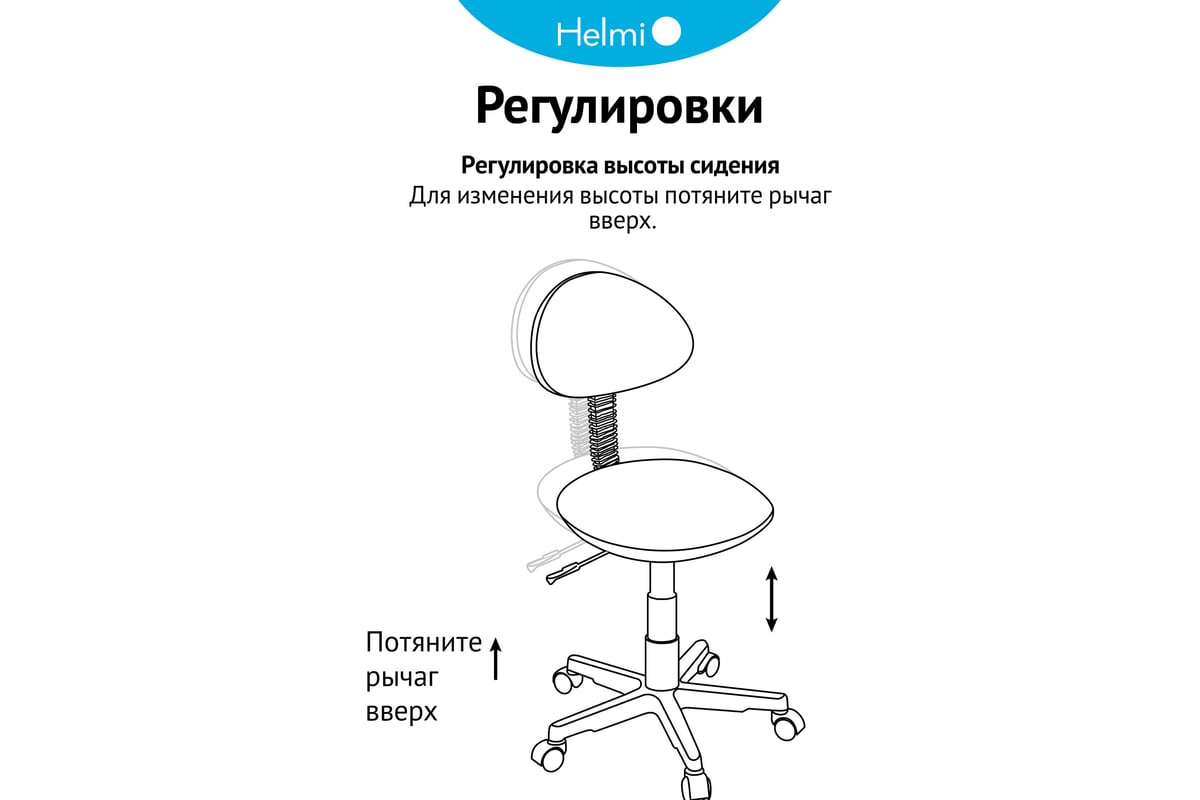 Helmi

Регулировки

Регулировка высоты сидения

Для изменения высоты потяните рычаг вверх.

Потяните рычаг вверх